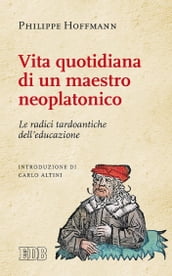 PHILIPPE HOFFMANN

Vita quotidiana di un maestro neoplatonico

Le radici tardoantiche dell'educazione

INTRODUZIONE DI CARLO ALTINI

EDB